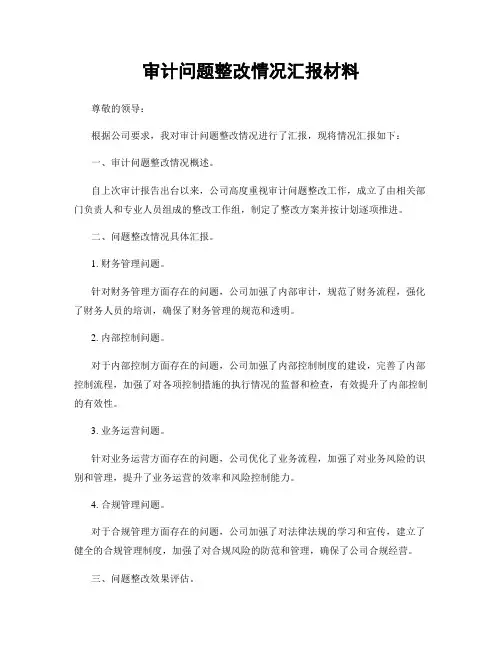 审计问题整改情况汇报材料

尊敬的领导：

根据公司要求，我对审计问题整改情况进行了汇报，现将情况汇报如下：

一、审计问题整改情况概述。

自上次审计报告出台以来，公司高度重视审计问题整改工作，成立了由相关部门负责人和专业人员组成的整改工作组，制定了整改方案并按计划逐项推进。

二、问题整改情况具体汇报。

1. 财务管理问题。

针对财务管理方面存在的问题，公司加强了内部审计，规范了财务流程，强化了财务人员的培训，确保了财务管理的规范和透明。

2. 内部控制问题。

对于内部控制方面存在的问题，公司加强了内部控制制度的建设，完善了内部控制流程，加强了对各项控制措施的执行情况的监督和检查，有效提升了内部控制的有效性。

3. 业务运营问题。

针对业务运营方面存在的问题，公司优化了业务流程，加强了对业务风险的识别和管理，提升了业务运营的效率和风险控制能力。

4. 合规管理问题。

对于合规管理方面存在的问题，公司加强了对法律法规的学习和宣传，建立了健全的合规管理制度，加强了对合规风险的防范和管理，确保了公司合规经营。

三、问题整改效果评估。